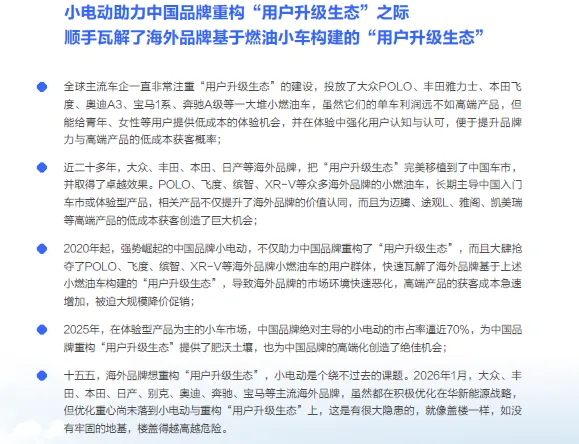 小电动助力中国品牌重构“用户升级生态”之际
顺手瓦解了海外品牌基于燃油小车构建的“用户升级生态”

全球主流车企一直非常注重“用户升级生态”的建设，投放了大众POLO、丰田雅力士、本田飞度、奥迪A3、宝马1系、奔驰A级等一大堆小燃油车，虽然它们的单车利润远不如高端产品，但能给青年、女性等用户提供低成本的体验机会，并在体验中强化用户认知与认可，便于提升品牌力与高端产品的低成本获客概率；

近二十多年，大众、丰田、本田、日产等海外品牌，把“用户升级生态”完美移植到了中国车市，并取得了卓越效果。POLO、飞度、缤智、XR-V等众多海外品牌的小燃油车，长期主导中国入门车市或体验型产品，相关产品不仅提升了海外品牌的价值认同，而且为迈腾、途观L、雅阁、凯美瑞等高端产品的低成本获客创造了巨大机会；

2020年起，强势崛起的中国品牌小电动，不仅助力中国品牌重构了“用户升级生态”，而且大肆抢夺了POLO、飞度、缤智、XR-V等海外品牌小燃油车的用户群体，快速瓦解了海外品牌基于上述小燃油车构建的“用户升级生态”，导致海外品牌的市场环境快速恶化，高端产品的获客成本急速增加，被迫大规模降价促销；

2025年，在体验型产品为主的小车市场，中国品牌绝对主导的小电动的市占率逼近70%，为中国品牌重构“用户升级生态”提供了肥沃土壤，也为中国品牌的高端化创造了绝佳机会；

十五五，海外品牌想重构“用户升级生态”，小电动是个绕不过去的课题。2026年1月，大众、丰田、本田、日产、别克、奥迪、奔驰、宝马等主流海外品牌，虽然都在积极优化在华新能源战略，但优化重心尚未落到小电动与重构“用户升级生态”上，这是有很大隐患的，就像盖楼一样，如没有牢固的地基，楼盖得越高越危险。